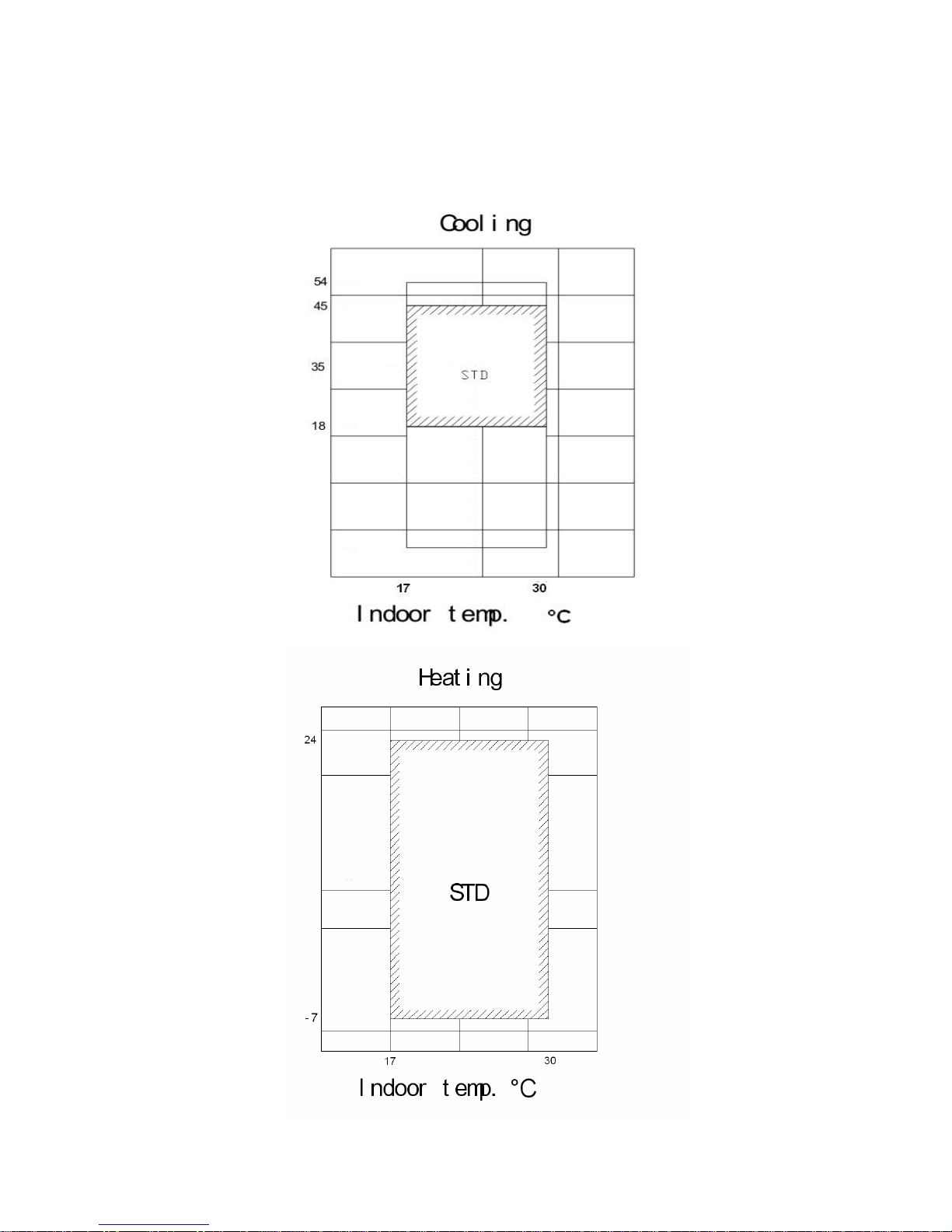 Cooling

54
45
35
18
STD
17
30
Indoor temp. °C

Heating

24
STD
-7
17
30
Indoor temp. °C